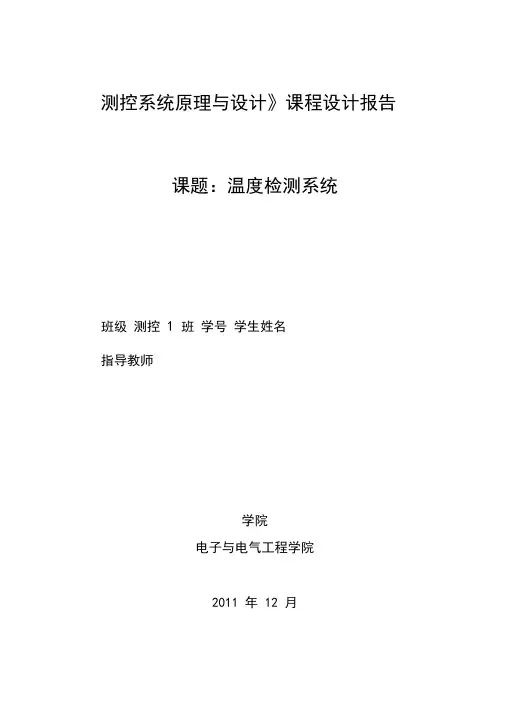 测控系统原理与设计》课程设计报告

课题：温度检测系统

班级 测控 1 班 学号 学生姓名

指导教师

学院

电子与电气工程学院

2011 年 12 月